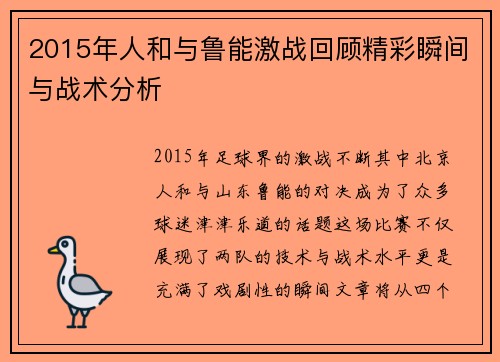 2015年人和与鲁能激战回顾精彩瞬间与战术分析

2015年足球界的激战不断其中北京人和与山东鲁能的对决成为了众多球迷津津乐道的话题这场比赛不仅展现了两队的技术与战术水平更是充满了戏剧性的瞬间文章将从四个